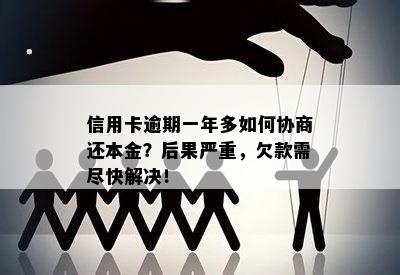 信用卡逾期一年多如何协商还本金？后果严重，欠款需尽快解决！